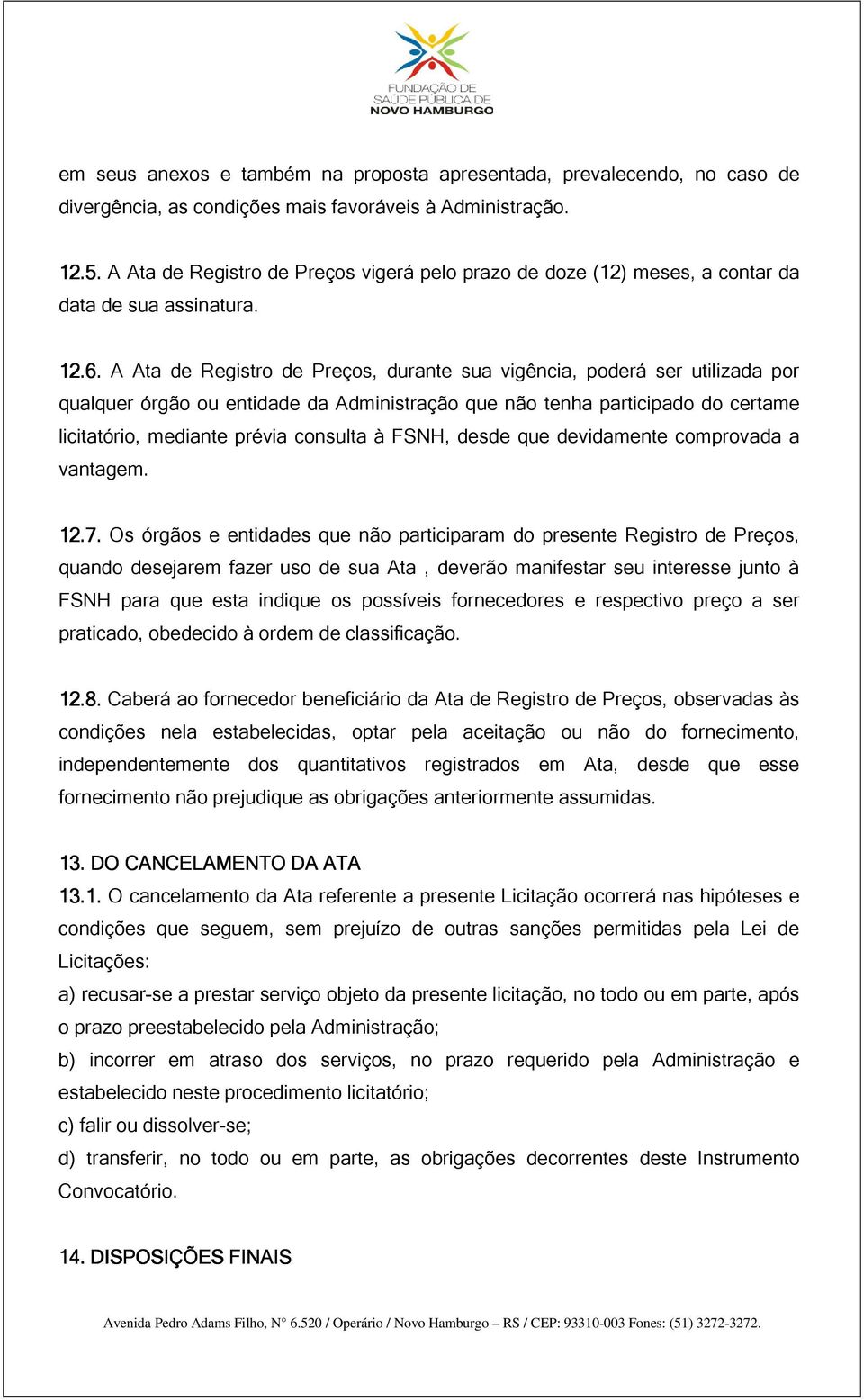 FUNDAÇÃO DE SAÚDE PÚBLICA DE NOVO HAMBURGO

em seus anexos e também na proposta apresentada, prevalecendo, no caso de divergência, as condições mais favoráveis à Administração.

12.5. A Ata de Registro de Preços vigerá pelo prazo de doze (12) meses, a contar da data de sua assinatura.

12.6. A Ata de Registro de Preços, durante sua vigência, poderá ser utilizada por qualquer órgão ou entidade da Administração que não tenha participado do certame licitatório, mediante prévia consulta à FSNH, desde que devidamente comprovada a vantagem.

12.7. Os órgãos e entidades que não participaram do presente Registro de Preços, quando desejarem fazer uso de sua Ata , deverão manifestar seu interesse junto à FSNH para que esta indique os possíveis fornecedores e respectivo preço a ser praticado, obedecido à ordem de classificação.

12.8. Caberá ao fornecedor beneficiário da Ata de Registro de Preços, observadas às condições nela estabelecidas, optar pela aceitação ou não do fornecimento, independentemente dos quantitativos registrados em Ata, desde que esse fornecimento não prejudique as obrigações anteriormente assumidas.

13. DO CANCELAMENTO DA ATA
13.1. O cancelamento da Ata referente a presente Licitação ocorrerá nas hipóteses e condições que seguem, sem prejuízo de outras sanções permitidas pela Lei de Licitações:
a) recusar-se a prestar serviço objeto da presente licitação, no todo ou em parte, após o prazo preestabelecido pela Administração;
b) incorrer em atraso dos serviços, no prazo requerido pela Administração e estabelecido neste procedimento licitatório;
c) falir ou dissolver-se;
d) transferir, no todo ou em parte, as obrigações decorrentes deste Instrumento Convocatório.

14. DISPOSIÇÕES FINAIS

Avenida Pedro Adams Filho, N° 6.520 / Operário / Novo Hamburgo – RS / CEP: 93310-003 Fones: (51) 3272-3272.